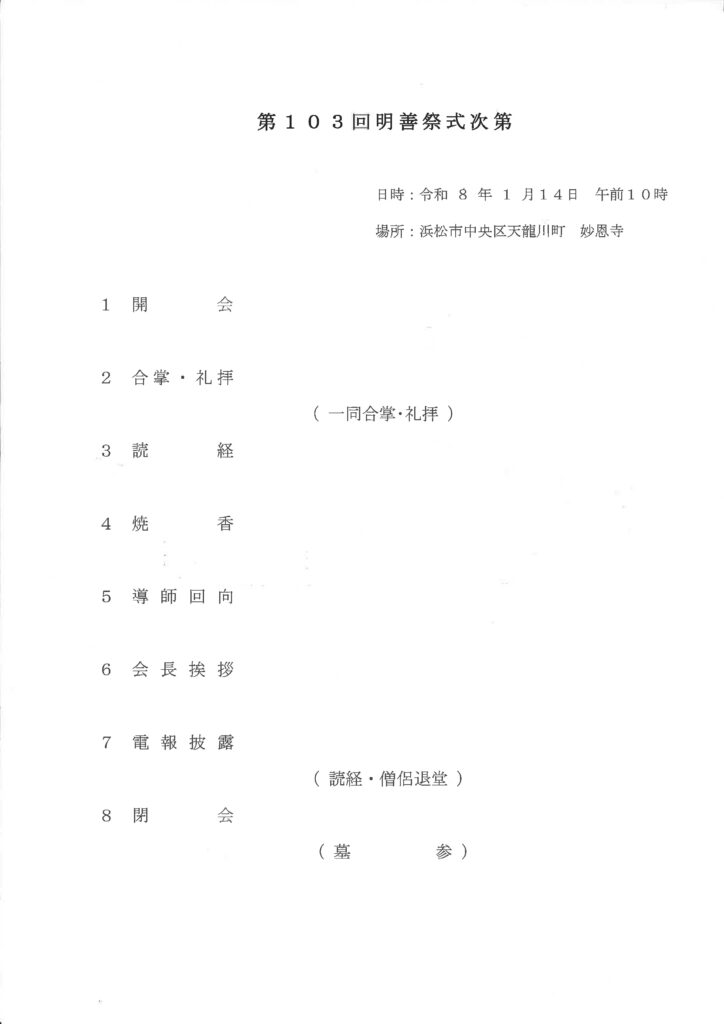 第１０３回明善祭式次第

日時：令和 ８ 年 １ 月１４日　午前１０時

場所：浜松市中央区天龍川町　妙恩寺

１ 開　　　会

２ 合掌・礼拝

（ 一同合掌・礼拝 ）

３ 読　　　経

４ 焼　　　香

５ 導師回向

６ 会長挨拶

７ 電報披露

（ 読経・僧侶退堂 ）

８ 閉　　　会

（ 墓　　　参 ）